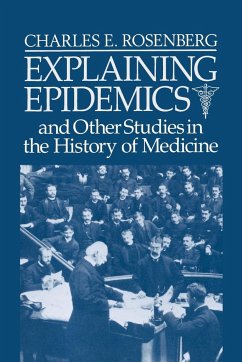 CHARLES E. ROSENBERG

EXPLAINING EPIDEMICS

and Other Studies in the History of Medicine